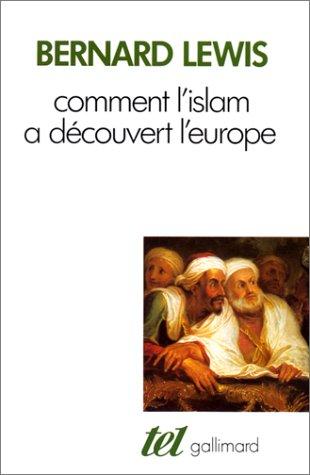 BERNARD LEWIS

comment l'islam a découvert l'europe

tel gallimard